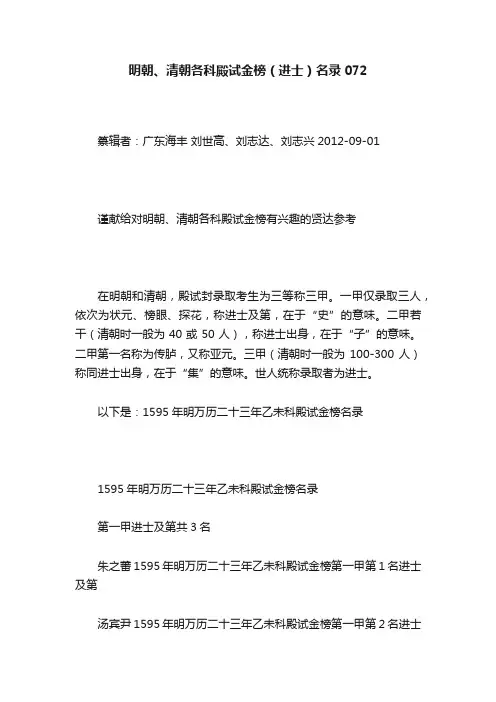 明朝、清朝各科殿试金榜（进士）名录 072

纂辑者：广东海丰 刘世高、刘志达、刘志兴 2012-09-01

谨献给对明朝、清朝各科殿试金榜有兴趣的贤达参考

在明朝和清朝，殿试封录取考生为三等称三甲。一甲仅录取三人，依次为状元、榜眼、探花，称进士及第，在于“史”的意味。二甲若干（清朝时一般为 40 或 50 人），称进士出身，在于“子”的意味。二甲第一名称为传胪，又称亚元。三甲（清朝时一般为 100-300 人）称同进士出身，在于“集”的意味。世人统称录取者为进士。

以下是：1595 年明万历二十三年乙未科殿试金榜名录

1595 年明万历二十三年乙未科殿试金榜名录

第一甲进士及第共 3 名

朱之蕃 1595 年明万历二十三年乙未科殿试金榜第一甲第 1 名进士及第

汤宾尹 1595 年明万历二十三年乙未科殿试金榜第一甲第 2 名进士